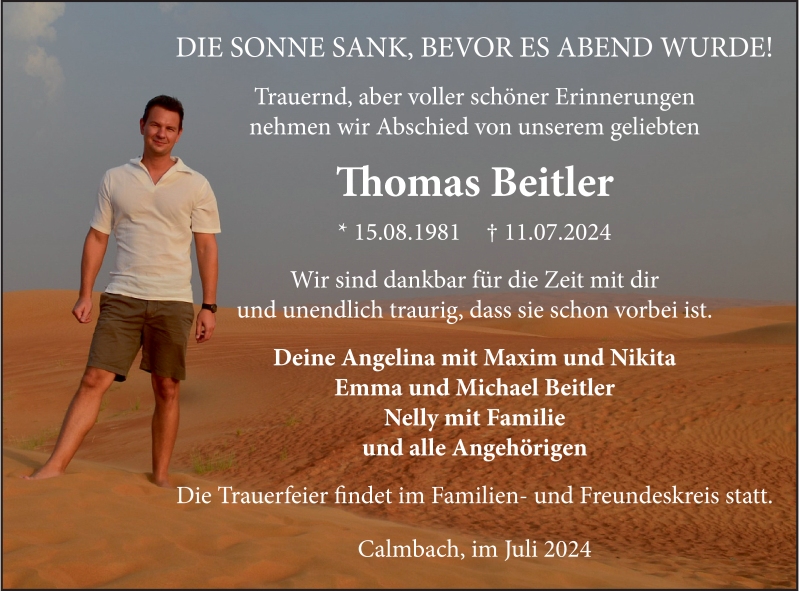 DIE SONNE SANK, BEVOR ES ABEND WURDE!

Trauernd, aber voller schöner Erinnerungen nehmen wir Abschied von unserem geliebten

Thomas Beitler

* 15.08.1981 † 11.07.2024

Wir sind dankbar für die Zeit mit dir und unendlich traurig, dass sie schon vorbei ist.

Deine Angelina mit Maxim und Nikita
Emma und Michael Beitler
Nelly mit Familie
und alle Angehörigen

Die Trauerfeier findet im Familien- und Freundeskreis statt.

Calmbach, im Juli 2024